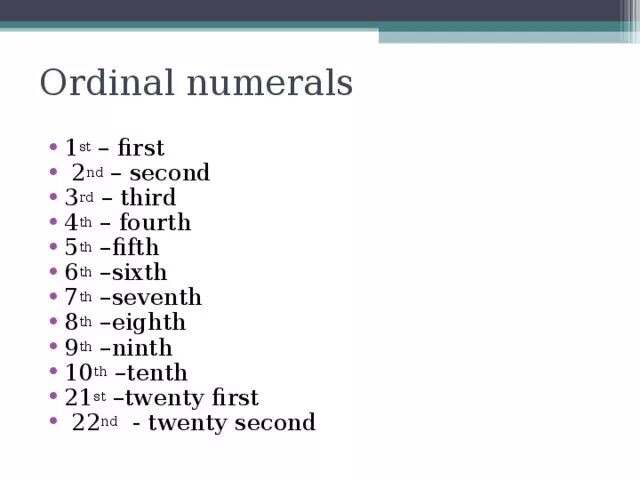 Ordinal numerals

• 1st – first
• 2nd – second
• 3rd – third
• 4th – fourth
• 5th –fifth
• 6th –sixth
• 7th –seventh
• 8th –eighth
• 9th –ninth
• 10th –tenth
• 21st –twenty first
• 22nd - twenty second